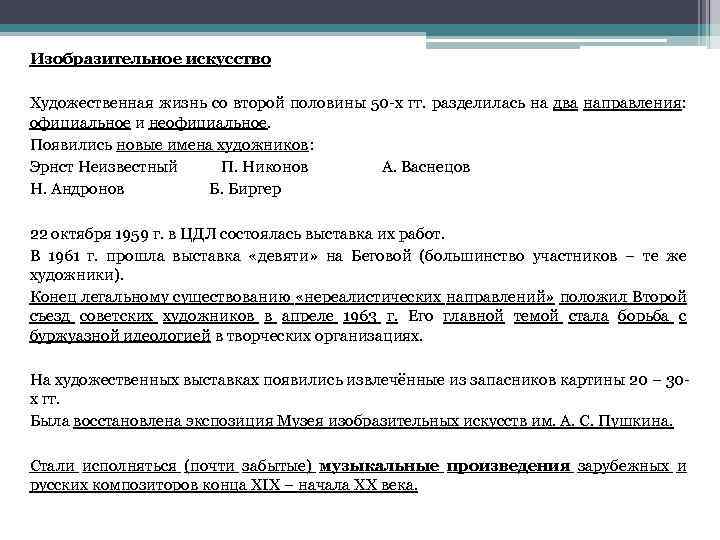 Изобразительное искусство

Художественная жизнь со второй половины 50-х гг. разделилась на два направления: официальное и неофициальное.
Появились новые имена художников:
Эрнст Неизвестный П. Никонов А. Васнецов
Н. Андронов Б. Биргер

22 октября 1959 г. в ЦДЛ состоялась выставка их работ.
В 1961 г. прошла выставка «девяти» на Беговой (большинство участников – те же художники).
Конец легальному существованию «нереалистических направлений» положил Второй съезд советских художников в апреле 1963 г. Его главной темой стала борьба с буржуазной идеологией в творческих организациях.

На художественных выставках появились извлечённые из запасников картины 20 – 30-х гг.
Была восстановлена экспозиция Музея изобразительных искусств им. А. С. Пушкина.

Стали исполняться (почти забытые) музыкальные произведения зарубежных и русских композиторов конца XIX – начала XX века.